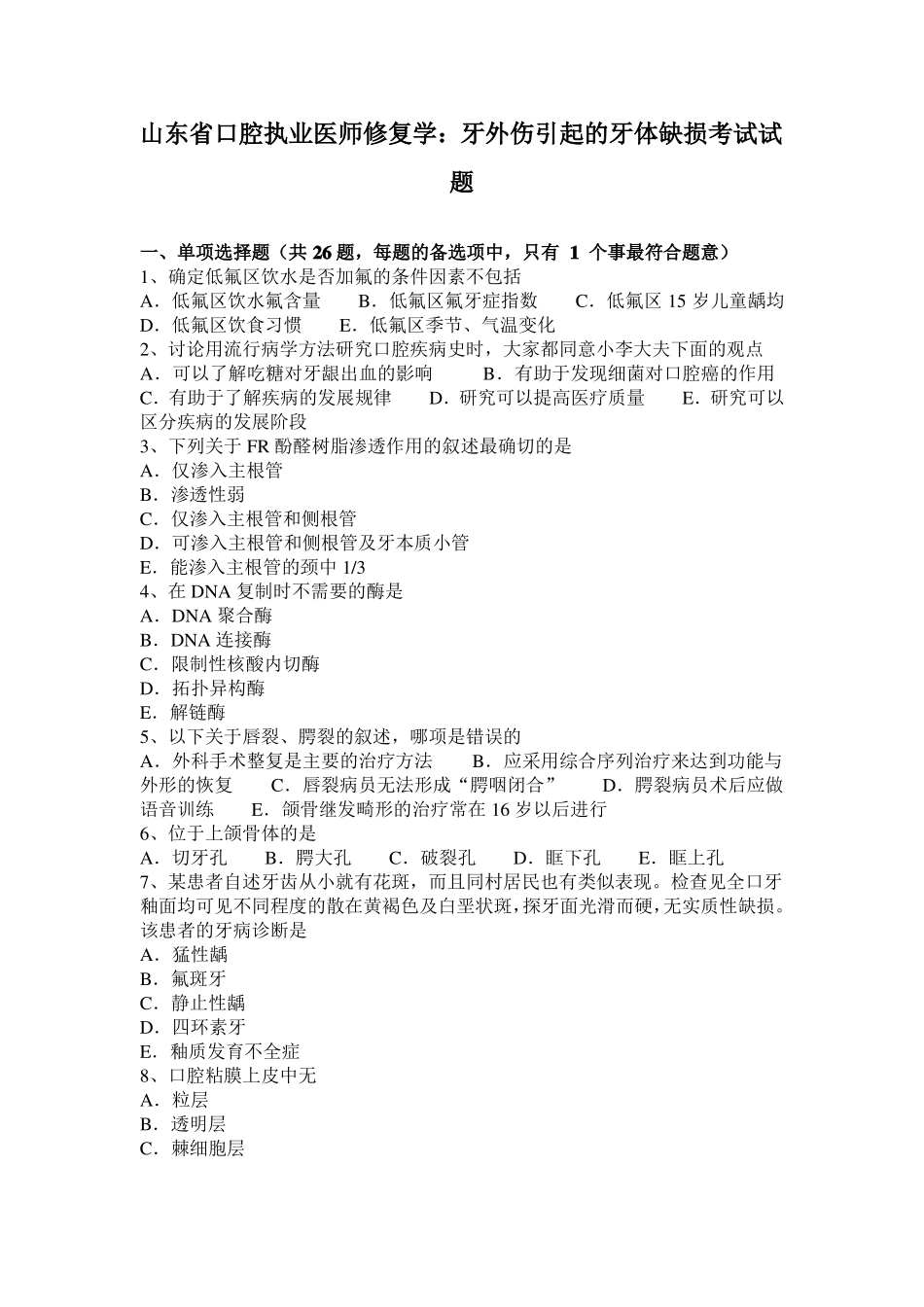 山东省口腔执业医师修复学：牙外伤引起的牙体缺损考试试题

一、单项选择题（共 26 题，每题的备选项中，只有 1 个事最符合题意）
1、确定低氟区饮水是否加氟的条件因素不包括
A．低氟区饮水氟含量　B．低氟区氟牙症指数　C．低氟区 15 岁儿童龋均　D．低氟区饮食习惯　E．低氟区季节、气温变化
2、讨论用流行病学方法研究口腔疾病史时，大家都同意小李大夫下面的观点
A．可以了解吃糖对牙龈出血的影响　B．有助于发现细菌对口腔癌的作用　C．有助于了解疾病的发展规律　D．研究可以提高医疗质量　E．研究可以区分疾病的发展阶段
3、下列关于 FR 酚醛树脂渗透作用的叙述最确切的是
A．仅渗入主根管
B．渗透性弱
C．仅渗入主根管和侧根管
D．可渗入主根管和侧根管及牙本质小管
E．能渗入主根管的颈中 1/3
4、在 DNA 复制时不需要的酶是
A．DNA 聚合酶
B．DNA 连接酶
C．限制性核酸内切酶
D．拓扑异构酶
E．解链酶
5、以下关于唇裂、腭裂的叙述，哪项是错误的
A．外科手术整复是主要的治疗方法　B．应采用综合序列治疗来达到功能与外形的恢复　C．唇裂病员无法形成“腭咽闭合”　D．腭裂病员术后应做语音训练　E．颌骨继发畸形的治疗常在 16 岁以后进行
6、位于上颌骨体的是
A．切牙孔　B．腭大孔　C．破裂孔　D．眶下孔　E．眶上孔
7、某患者自述牙齿从小就有花斑，而且同村居民也有类似表现。检查见全口牙釉面均可见不同程度的散在黄褐色及白垩状斑，探牙面光滑而硬，无实质性缺损。该患者的牙病诊断是
A．猛性龋
B．氟斑牙
C．静止性龋
D．四环素牙
E．釉质发育不全症
8、口腔粘膜上皮中无
A．粒层
B．透明层
C．棘细胞层